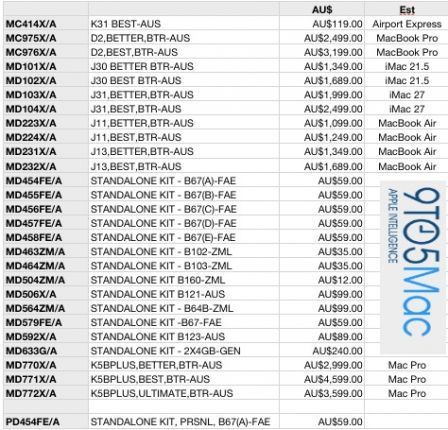 |  |  | AU$ | Est |
|---|---|---|---|
| MC414X/A | K31 BEST-AUS | AU$119.00 | Airport Express |
| MC975X/A | D2,BETTER,BTR-AUS | AU$2,499.00 | MacBook Pro |
| MC976X/A | D2,BEST,BTR-AUS | AU$3,199.00 | MacBook Pro |
| MD101X/A | J30 BETTER BTR-AUS | AU$1,349.00 | iMac 21.5 |
| MD102X/A | J30 BEST BTR-AUS | AU$1,689.00 | iMac 21.5 |
| MD103X/A | J31,BETTER,BTR-AUS | AU$1,999.00 | iMac 27 |
| MD104X/A | J31,BEST,BTR-AUS | AU$2,499.00 | iMac 27 |
| MD223X/A | J11,BETTER,BTR-AUS | AU$1,099.00 | MacBook Air |
| MD224X/A | J11,BEST,BTR-AUS | AU$1,249.00 | MacBook Air |
| MD231X/A | J13,BETTER,BTR-AUS | AU$1,349.00 | MacBook Air |
| MD232X/A | J13,BEST,BTR-AUS | AU$1,689.00 | MacBook Air |
| MD454FE/A | STANDALONE KIT - B67(A)-FAE | AU$59.00 |  |
| MD455FE/A | STANDALONE KIT - B67(B)-FAE | AU$59.00 |  |
| MD456FE/A | STANDALONE KIT - B67(C)-FAE | AU$59.00 |  |
| MD457FE/A | STANDALONE KIT - B67(D)-FAE | AU$59.00 |  |
| MD458FE/A | STANDALONE KIT - B67(E)-FAE | AU$59.00 |  |
| MD463ZM/A | STANDALONE KIT - B102-ZML | AU$35.00 |  |
| MD464ZM/A | STANDALONE KIT - B103-ZML | AU$35.00 |  |
| MD504ZM/A | STANDALONE KIT B160-ZML | AU$12.00 |  |
| MD506X/A | STANDALONE KIT B121-AUS | AU$99.00 |  |
| MD564ZM/A | STANDALONE KIT - B64B-ZML | AU$99.00 |  |
| MD579FE/A | STANDALONE KIT -B67-FAE | AU$59.00 |  |
| MD592X/A | STANDALONE KIT B123-AUS | AU$89.00 |  |
| MD633G/A | STANDALONE KIT - 2X4GB-GEN | AU$240.00 |  |
| MD770X/A | K5BPLUS,BETTER,BTR-AUS | AU$2,999.00 | Mac Pro |
| MD771X/A | K5BPLUS,BEST,BTR-AUS | AU$4,599.00 | Mac Pro |
| MD772X/A | K5BPLUS,ULTIMATE,BTR-AUS | AU$3,599.00 | Mac Pro |
|  |  |  |  |
| PD454FE/A | STANDALONE KIT, PRSNL, B67(A)-FAE | AU$59.00 |  |

9TO5Mac
APPLE INTELLIGENCE